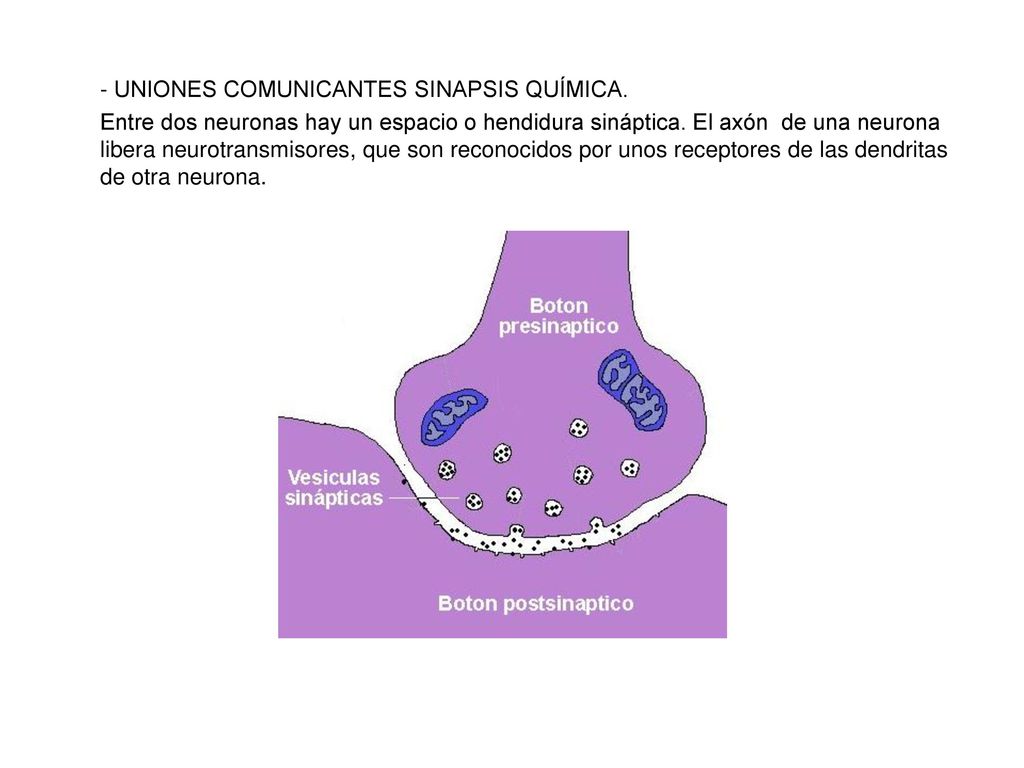 - UNIONES COMUNICANTES SINAPSIS QUÍMICA.

Entre dos neuronas hay un espacio o hendidura sináptica. El axón de una neurona libera neurotransmisores, que son reconocidos por unos receptores de las dendritas de otra neurona.

Boton presinaptico

Vesiculas sinápticas

Boton postsinaptico